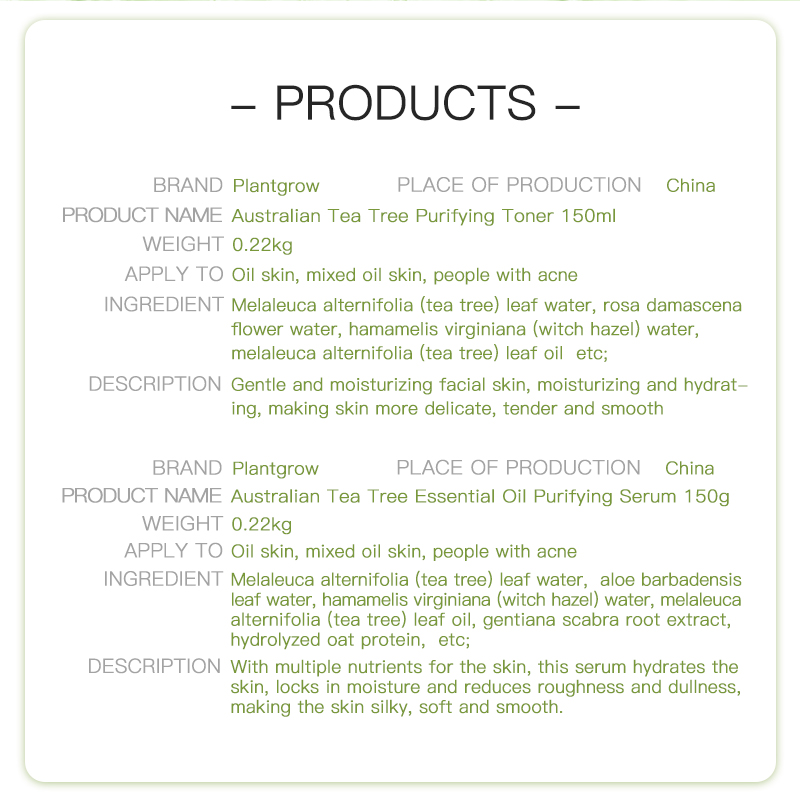 – PRODUCTS –

BRAND Plantgrow PLACE OF PRODUCTION China
PRODUCT NAME Australian Tea Tree Purifying Toner 150ml
WEIGHT 0.22kg
APPLY TO Oil skin, mixed oil skin, people with acne
INGREDIENT Melaleuca alternifolia (tea tree) leaf water, rosa damascena flower water, hamamelis virginiana (witch hazel) water, melaleuca alternifolia (tea tree) leaf oil etc;
DESCRIPTION Gentle and moisturizing facial skin, moisturizing and hydrating, making skin more delicate, tender and smooth

BRAND Plantgrow PLACE OF PRODUCTION China
PRODUCT NAME Australian Tea Tree Essential Oil Purifying Serum 150g
WEIGHT 0.22kg
APPLY TO Oil skin, mixed oil skin, people with acne
INGREDIENT Melaleuca alternifolia (tea tree) leaf water, aloe barbadensis leaf water, hamamelis virginiana (witch hazel) water, melaleuca alternifolia (tea tree) leaf oil, gentiana scabra root extract, hydrolyzed oat protein, etc;
DESCRIPTION With multiple nutrients for the skin, this serum hydrates the skin, locks in moisture and reduces roughness and dullness, making the skin silky, soft and smooth.